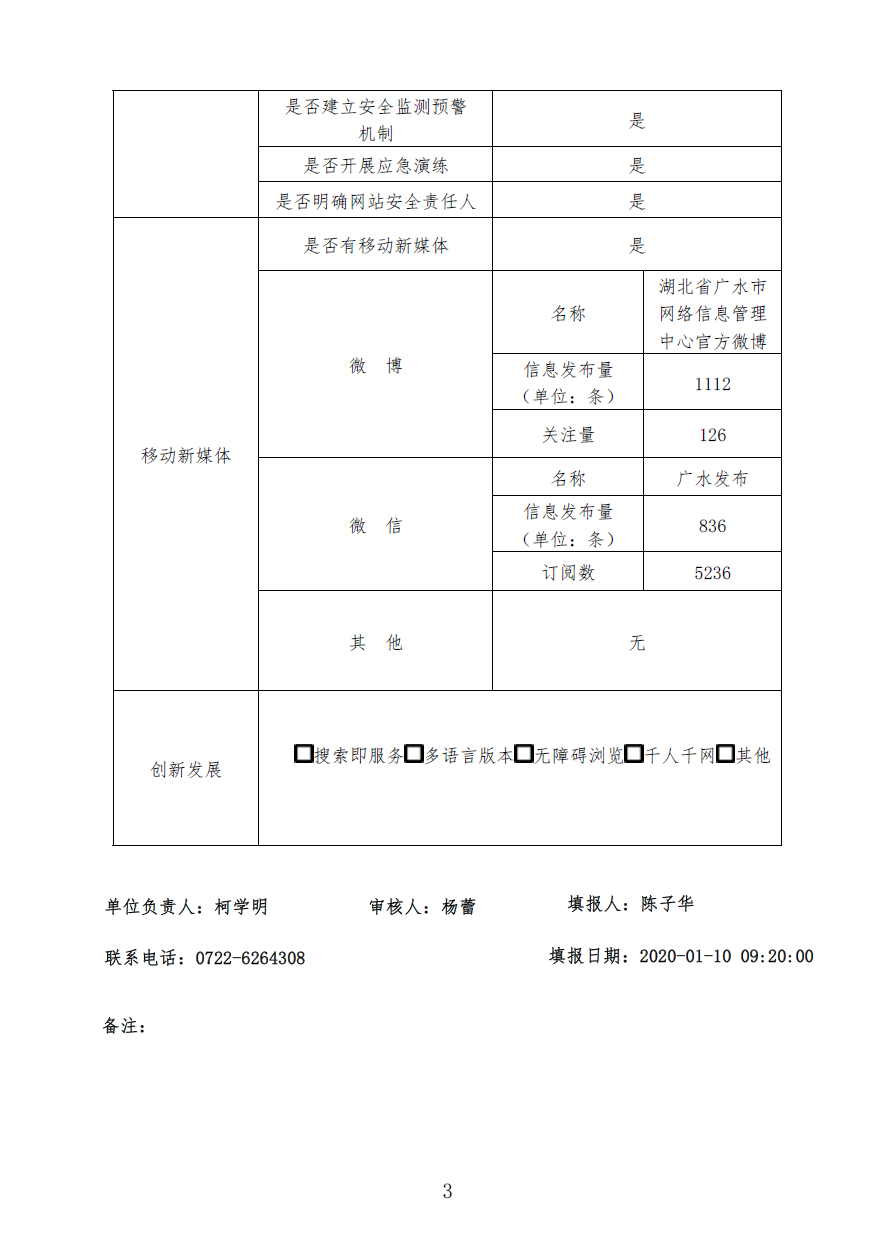 | | 是否建立安全监测预警机制 | 是 | |
|---|---|---|---|
| | 是否开展应急演练 | 是 | |
| | 是否明确网站安全责任人 | 是 | |
| 移动新媒体 | 是否有移动新媒体 | 是 | |
| | 微　博 | 名称 | 湖北省广水市网络信息管理中心官方微博 |
| | | 信息发布量（单位：条） | 1112 |
| | | 关注量 | 126 |
| | 微　信 | 名称 | 广水发布 |
| | | 信息发布量（单位：条） | 836 |
| | | 订阅数 | 5236 |
| | 其　他 | 无 | |
| 创新发展 | □搜索即服务□多语言版本□无障碍浏览□千人千网□其他 | | |

单位负责人：柯学明　　审核人：杨蕾　　填报人：陈子华

联系电话：0722-6264308　　填报日期：2020-01-10 09:20:00

备注：

3